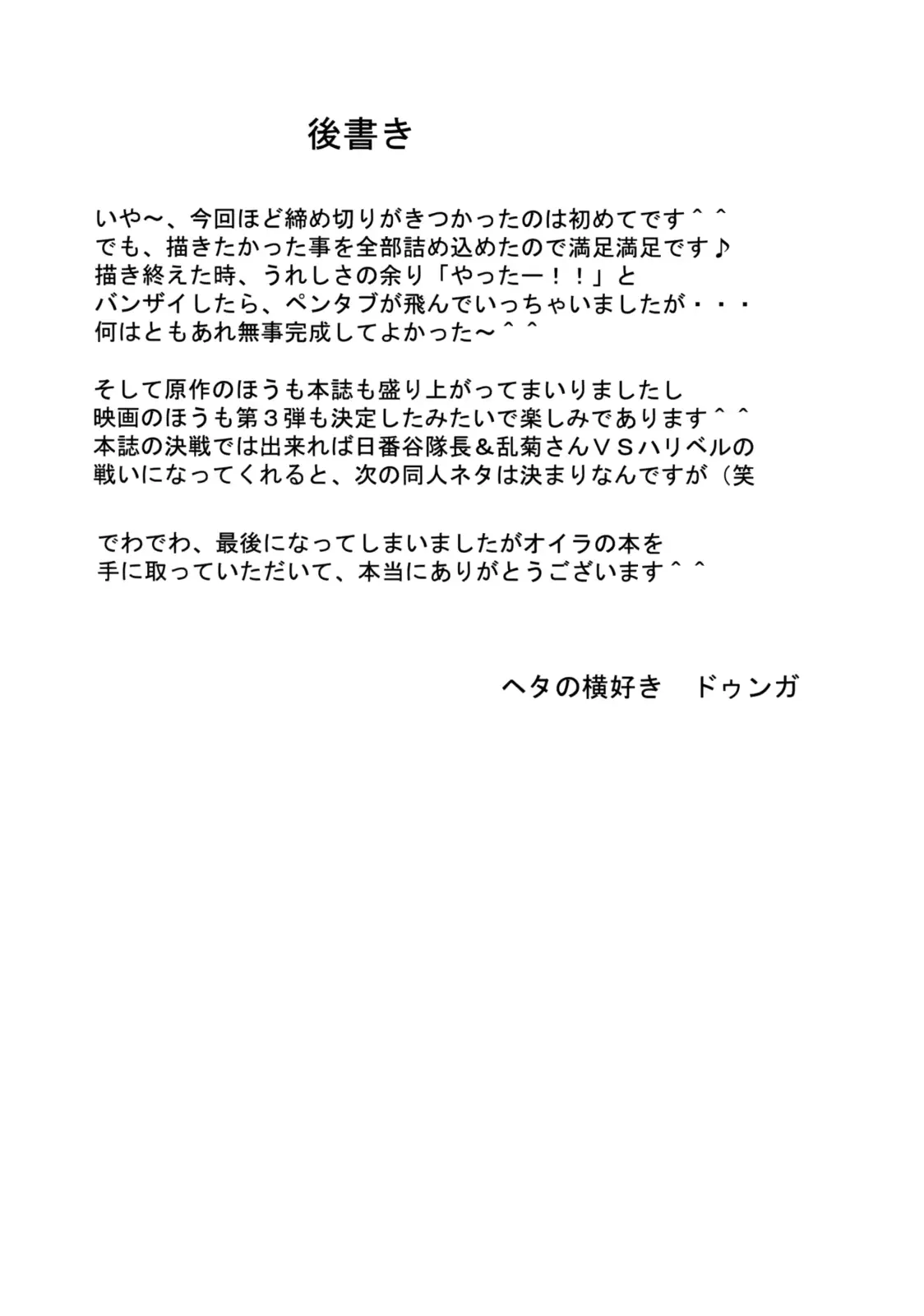 後書き

いや～、今回ほど締め切りがきつかったのは初めてです＾＾
でも、描きたかった事を全部詰め込めたので満足満足です♪
描き終えた時、うれしさの余り「やったー！！」と
バンザイしたら、ペンタブが飛んでいっちゃいましたが・・・
何はともあれ無事完成してよかった～＾＾

そして原作のほうも本誌も盛り上がってまいりましたし
映画のほうも第３弾も決定したみたいで楽しみであります＾＾
本誌の決戦では出来れば日番谷隊長＆乱菊さんＶＳハリベルの
戦いになってくれると、次の同人ネタは決まりなんですが（笑

でわでわ、最後になってしまいましたがオイラの本を
手に取っていただいて、本当にありがとうございます＾＾

ヘタの横好き　ドゥンガ